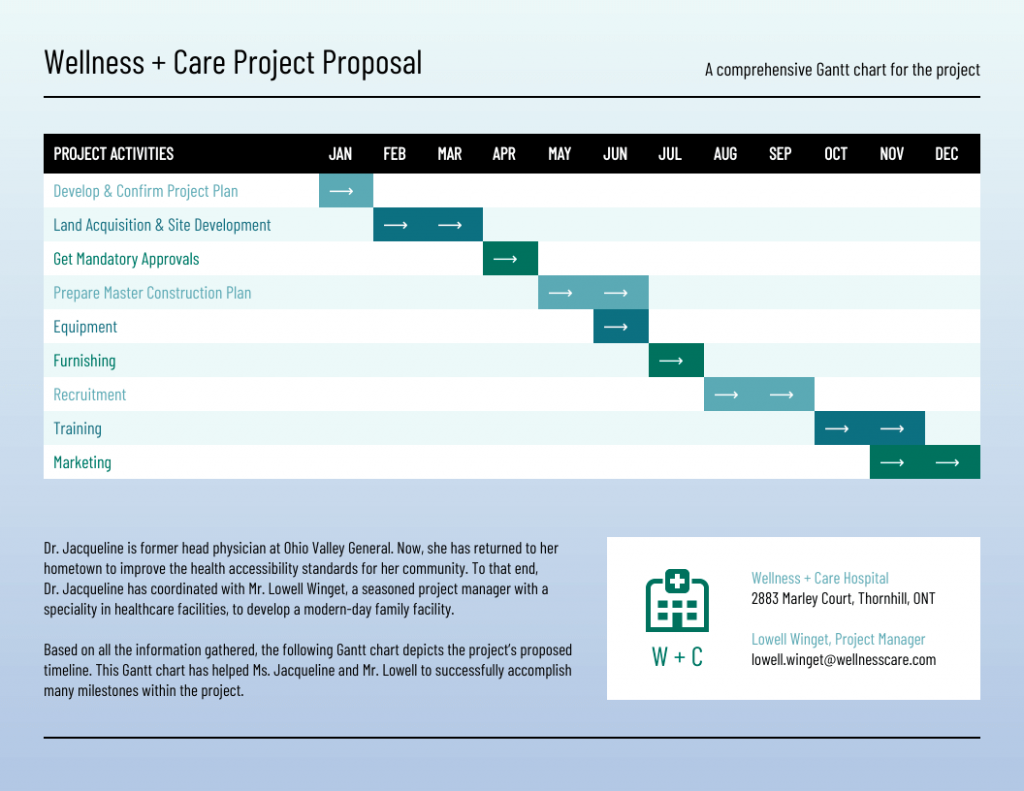 Wellness + Care Project Proposal

A comprehensive Gantt chart for the project

| PROJECT ACTIVITIES | JAN | FEB | MAR | APR | MAY | JUN | JUL | AUG | SEP | OCT | NOV | DEC |
|---|---|---|---|---|---|---|---|---|---|---|---|---|
| Develop & Confirm Project Plan | ⟶ | | | | | | | | | | | |
| Land Acquisition & Site Development | | ⟶ | ⟶ | | | | | | | | | |
| Get Mandatory Approvals | | | | ⟶ | | | | | | | | |
| Prepare Master Construction Plan | | | | | ⟶ | ⟶ | | | | | | |
| Equipment | | | | | | ⟶ | | | | | | |
| Furnishing | | | | | | | ⟶ | | | | | |
| Recruitment | | | | | | | | ⟶ | ⟶ | | | |
| Training | | | | | | | | | | ⟶ | ⟶ | |
| Marketing | | | | | | | | | | | ⟶ | ⟶ |

Dr. Jacqueline is former head physician at Ohio Valley General. Now, she has returned to her hometown to improve the health accessibility standards for her community. To that end, Dr. Jacqueline has coordinated with Mr. Lowell Winget, a seasoned project manager with a speciality in healthcare facilities, to develop a modern-day family facility.

Based on all the information gathered, the following Gantt chart depicts the project's proposed timeline. This Gantt chart has helped Ms. Jacqueline and Mr. Lowell to successfully accomplish many milestones within the project.

W + C

Wellness + Care Hospital
2883 Marley Court, Thornhill, ONT

Lowell Winget, Project Manager
lowell.winget@wellnesscare.com